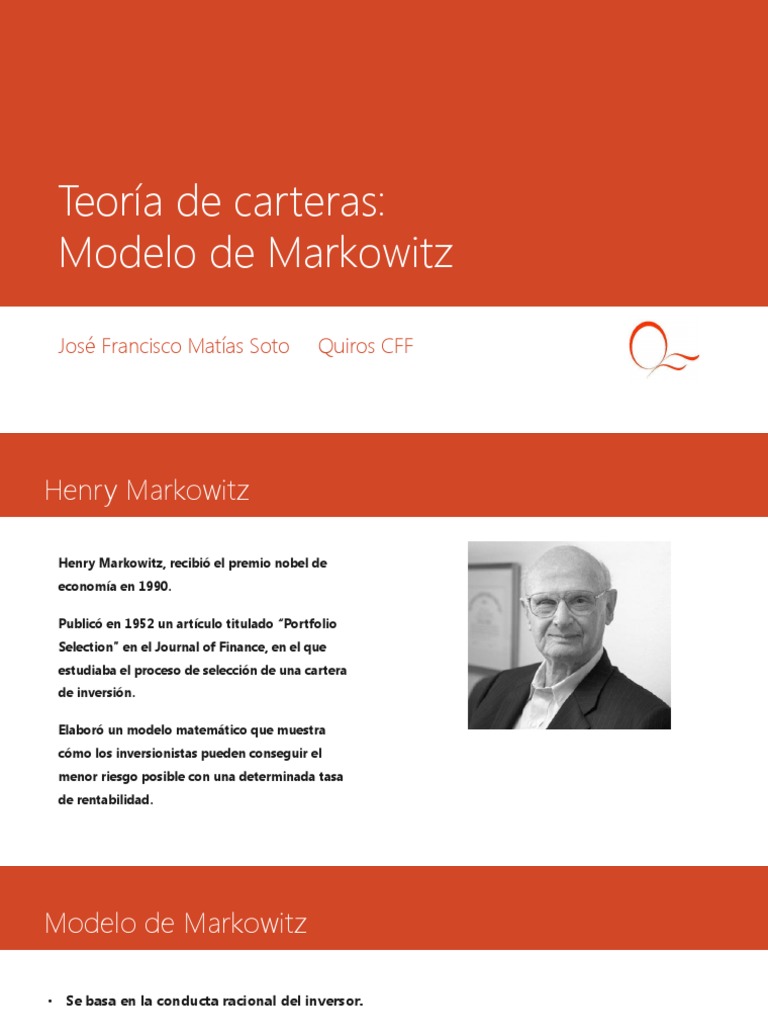 Teoría de carteras:
Modelo de Markowitz

José Francisco Matías Soto     Quiros CFF

Henry Markowitz

Henry Markowitz, recibió el premio nobel de economía en 1990.

Publicó en 1952 un artículo titulado "Portfolio Selection" en el Journal of Finance, en el que estudiaba el proceso de selección de una cartera de inversión.

Elaboró un modelo matemático que muestra cómo los inversionistas pueden conseguir el menor riesgo posible con una determinada tasa de rentabilidad.

Modelo de Markowitz

• Se basa en la conducta racional del inversor.